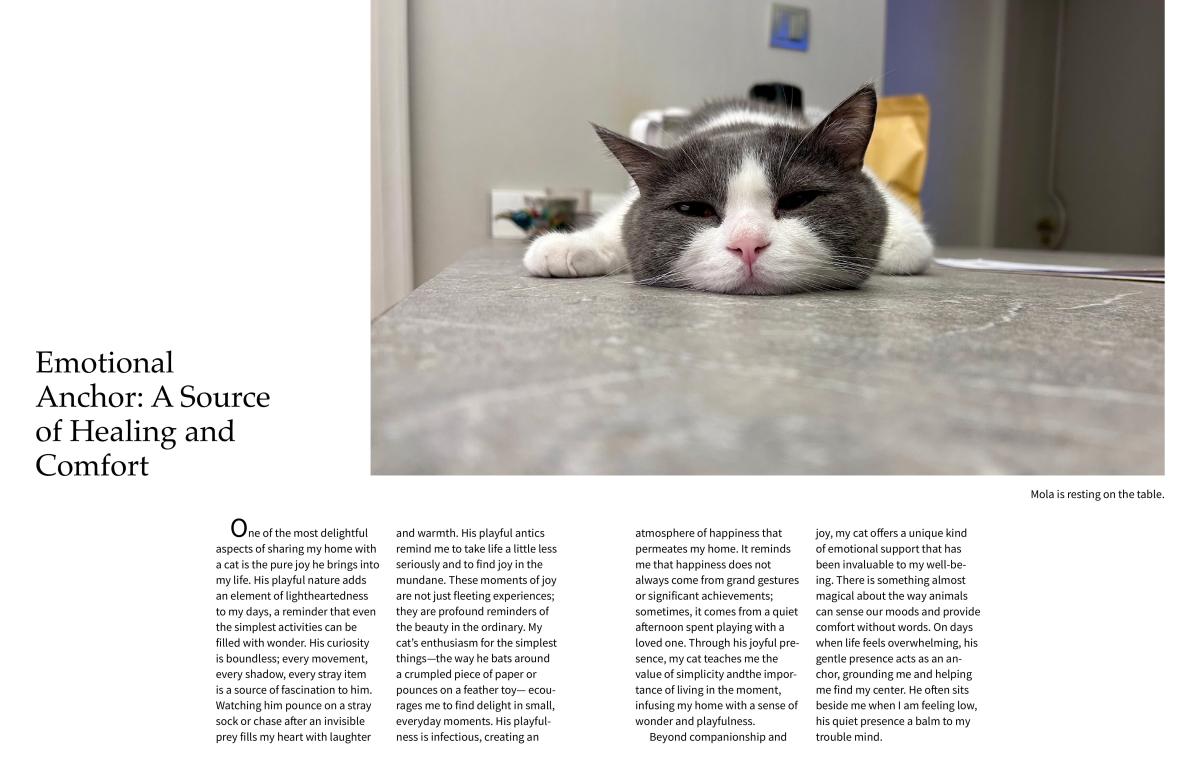 Emotional Anchor: A Source of Healing and Comfort

Mola is resting on the table.

One of the most delightful aspects of sharing my home with a cat is the pure joy he brings into my life. His playful nature adds an element of lightheartedness to my days, a reminder that even the simplest activities can be filled with wonder. His curiosity is boundless; every movement, every shadow, every stray item is a source of fascination to him. Watching him pounce on a stray sock or chase after an invisible prey fills my heart with laughter and warmth. His playful antics remind me to take life a little less seriously and to find joy in the mundane. These moments of joy are not just fleeting experiences; they are profound reminders of the beauty in the ordinary. My cat's enthusiasm for the simplest things—the way he bats around a crumpled piece of paper or pounces on a feather toy— ecourages me to find delight in small, everyday moments. His playfulness is infectious, creating an atmosphere of happiness that permeates my home. It reminds me that happiness does not always come from grand gestures or significant achievements; sometimes, it comes from a quiet afternoon spent playing with a loved one. Through his joyful presence, my cat teaches me the value of simplicity andthe importance of living in the moment, infusing my home with a sense of wonder and playfulness.

Beyond companionship and joy, my cat offers a unique kind of emotional support that has been invaluable to my well-being. There is something almost magical about the way animals can sense our moods and provide comfort without words. On days when life feels overwhelming, his gentle presence acts as an anchor, grounding me and helping me find my center. He often sits beside me when I am feeling low, his quiet presence a balm to my trouble mind.